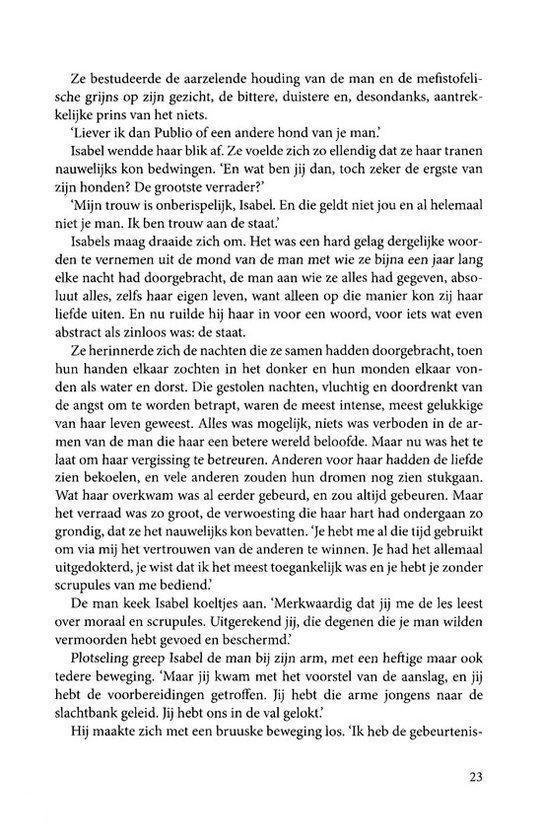 Ze bestudeerde de aarzelende houding van de man en de mefistofelische grijns op zijn gezicht, de bittere, duistere en, desondanks, aantrekkelijke prins van het niets.

'Liever ik dan Publio of een andere hond van je man.'

Isabel wendde haar blik af. Ze voelde zich zo ellendig dat ze haar tranen nauwelijks kon bedwingen. 'En wat ben jij dan, toch zeker de ergste van zijn honden? De grootste verrader?'

'Mijn trouw is onberispelijk, Isabel. En die geldt niet jou en al helemaal niet je man. Ik ben trouw aan de staat.'

Isabels maag draaide zich om. Het was een hard gelag dergelijke woorden te vernemen uit de mond van de man met wie ze bijna een jaar lang elke nacht had doorgebracht, de man aan wie ze alles had gegeven, absoluut alles, zelfs haar eigen leven, want alleen op die manier kon zij haar liefde uiten. En nu ruilde hij haar in voor een woord, voor iets wat even abstract als zinloos was: de staat.

Ze herinnerde zich de nachten die ze samen hadden doorgebracht, toen hun handen elkaar zochten in het donker en hun monden elkaar vonden als water en dorst. Die gestolen nachten, vluchtig en doordrenkt van de angst om te worden betrapt, waren de meest intense, meest gelukkige van haar leven geweest. Alles was mogelijk, niets was verboden in de armen van de man die haar een betere wereld beloofde. Maar nu was het te laat om haar vergissing te betreuren. Anderen voor haar hadden de liefde zien bekoelen, en vele anderen zouden hun dromen nog zien stukgaan. Wat haar overkwam was al eerder gebeurd, en zou altijd gebeuren. Maar het verraad was zo groot, de verwoesting die haar hart had ondergaan zo grondig, dat ze het nauwelijks kon bevatten. 'Je hebt me al die tijd gebruikt om via mij het vertrouwen van de anderen te winnen. Je had het allemaal uitgedokterd, je wist dat ik het meest toegankelijk was en je hebt je zonder scrupules van me bediend.'

De man keek Isabel koeltjes aan. 'Merkwaardig dat jij me de les leest over moraal en scrupules. Uitgerekend jij, die degenen die je man wilden vermoorden hebt gevoed en beschermd.'

Plotseling greep Isabel de man bij zijn arm, met een heftige maar ook tedere beweging. 'Maar jij kwam met het voorstel van de aanslag, en jij hebt de voorbereidingen getroffen. Jij hebt die arme jongens naar de slachtbank geleid. Jij hebt ons in de val gelokt.'

Hij maakte zich met een bruuske beweging los. 'Ik heb de gebeurtenis-

23